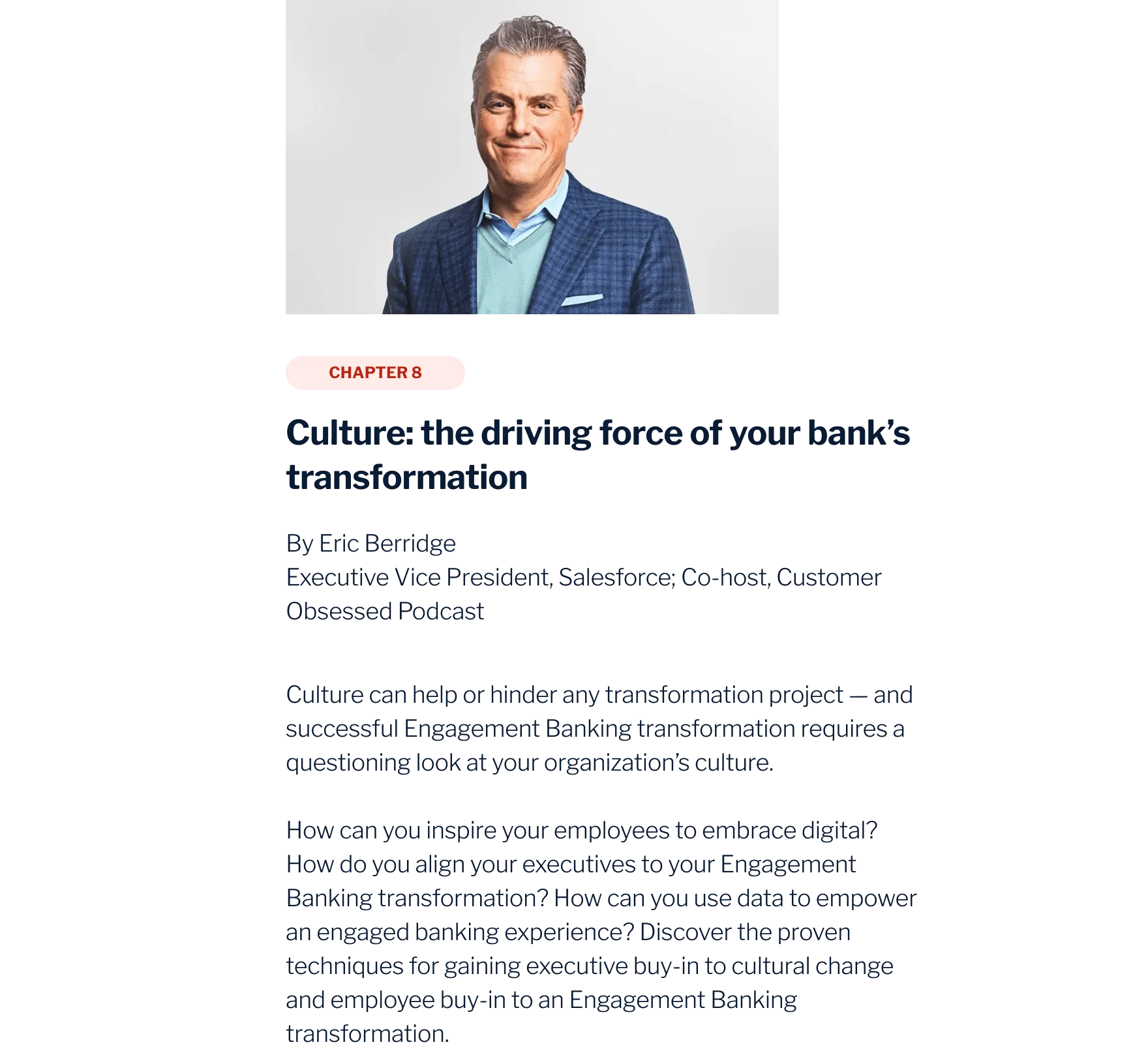 CHAPTER 8

Culture: the driving force of your bank's transformation

By Eric Berridge
Executive Vice President, Salesforce; Co-host, Customer Obsessed Podcast

Culture can help or hinder any transformation project — and successful Engagement Banking transformation requires a questioning look at your organization's culture.

How can you inspire your employees to embrace digital? How do you align your executives to your Engagement Banking transformation? How can you use data to empower an engaged banking experience? Discover the proven techniques for gaining executive buy-in to cultural change and employee buy-in to an Engagement Banking transformation.